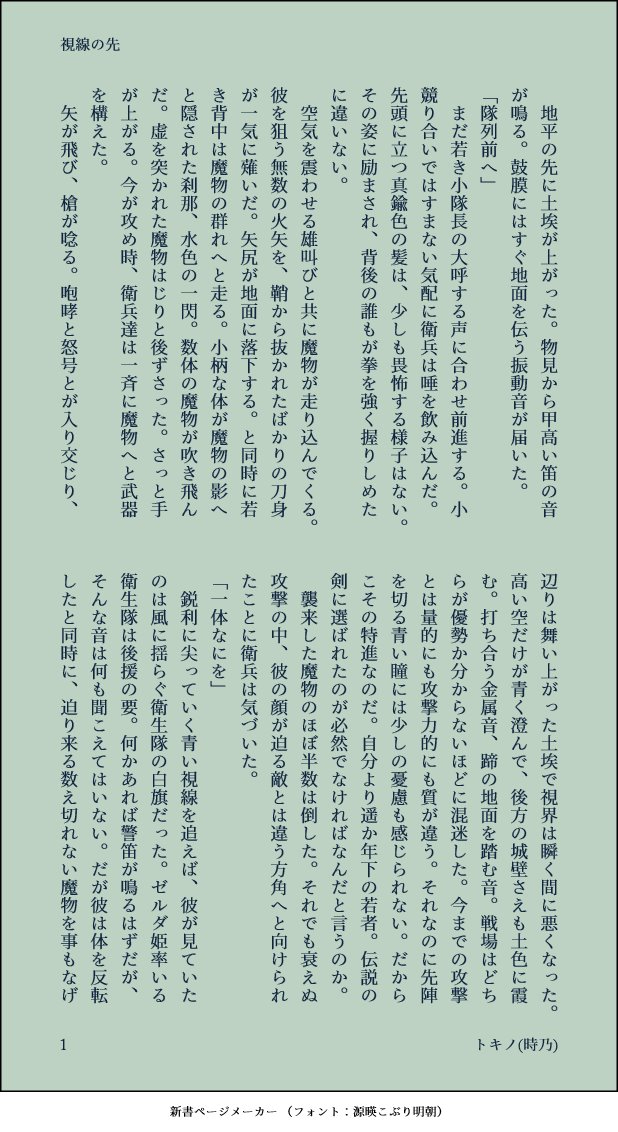 視線の先

地平の先に土埃が上がった。物見から甲高い笛の音が鳴る。鼓膜にはすぐ地面を伝う振動音が届いた。

「隊列前へ」

まだ若き小隊長の大呼する声に合わせ前進する。小競り合いではすまない気配に衛兵は唾を飲み込んだ。先頭に立つ真鍮色の髪は、少しも畏怖する様子はない。その姿に励まされ、背後の誰もが拳を強く握りしめたに違いない。

空気を震わせる雄叫びと共に魔物が走り込んでくる。彼を狙う無数の火矢を、鞘から抜かれたばかりの刀身が一気に薙いだ。矢尻が地面に落下する。と同時に若き背中は魔物の群れへと走る。小柄な体が魔物の影へと隠された刹那、水色の一閃。数体の魔物が吹き飛んだ。虚を突かれた魔物はじりと後ずさった。さっと手が上がる。今が攻め時、衛兵達は一斉に魔物へと武器を構えた。

矢が飛び、槍が唸る。咆哮と怒号とが入り交じり、辺りは舞い上がった土埃で視界は瞬く間に悪くなった。高い空だけが青く澄んで、後方の城壁さえも土色に霞む。打ち合う金属音、蹄の地面を踏む音。戦場はどちらが優勢か分からないほどに混迷した。今までの攻撃とは量的にも攻撃力的にも質が違う。それなのに先陣を切る青い瞳には少しの憂慮も感じられない。だからこその特進なのだ。自分より遥か年下の若者。伝説の剣に選ばれたのが必然でなければなんだと言うのか。

襲来した魔物のほぼ半数は倒した。それでも衰えぬ攻撃の中、彼の顔が迫る敵とは違う方角へと向けられたことに衛兵は気づいた。

「一体なにを」

鋭利に尖っていく青い視線を追えば、彼が見ていたのは風に揺らぐ衛生隊の白旗だった。ゼルダ姫率いる衛生隊は後援の要。何かあれば警笛が鳴るはずだが、そんな音は何も聞こえてはいない。だが彼は体を反転したと同時に、迫り来る数え切れない魔物を事もなげ

1

トキノ(時乃)

新書ページメーカー (フォント：源暎こぶり明朝)